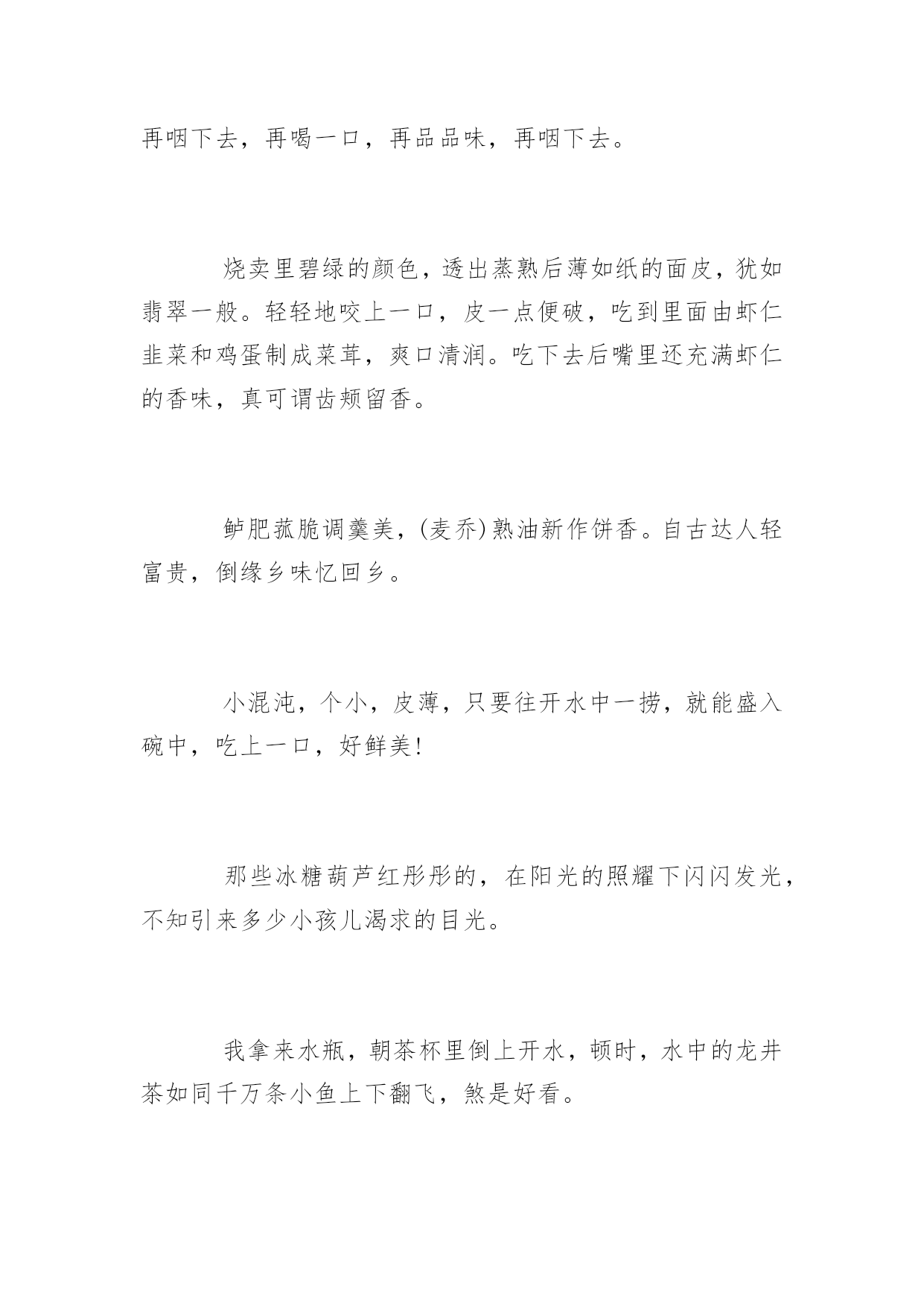 再咽下去，再喝一口，再品品味，再咽下去。

烧卖里碧绿的颜色，透出蒸熟后薄如纸的面皮，犹如翡翠一般。轻轻地咬上一口，皮一点便破，吃到里面由虾仁韭菜和鸡蛋制成菜茸，爽口清润。吃下去后嘴里还充满虾仁的香味，真可谓齿颊留香。

鲈肥菰脆调羹美，(麦乔)熟油新作饼香。自古达人轻富贵，倒缘乡味忆回乡。

小混沌，个小，皮薄，只要往开水中一捞，就能盛入碗中，吃上一口，好鲜美!

那些冰糖葫芦红彤彤的，在阳光的照耀下闪闪发光，不知引来多少小孩儿渴求的目光。

我拿来水瓶，朝茶杯里倒上开水，顿时，水中的龙井茶如同千万条小鱼上下翻飞，煞是好看。